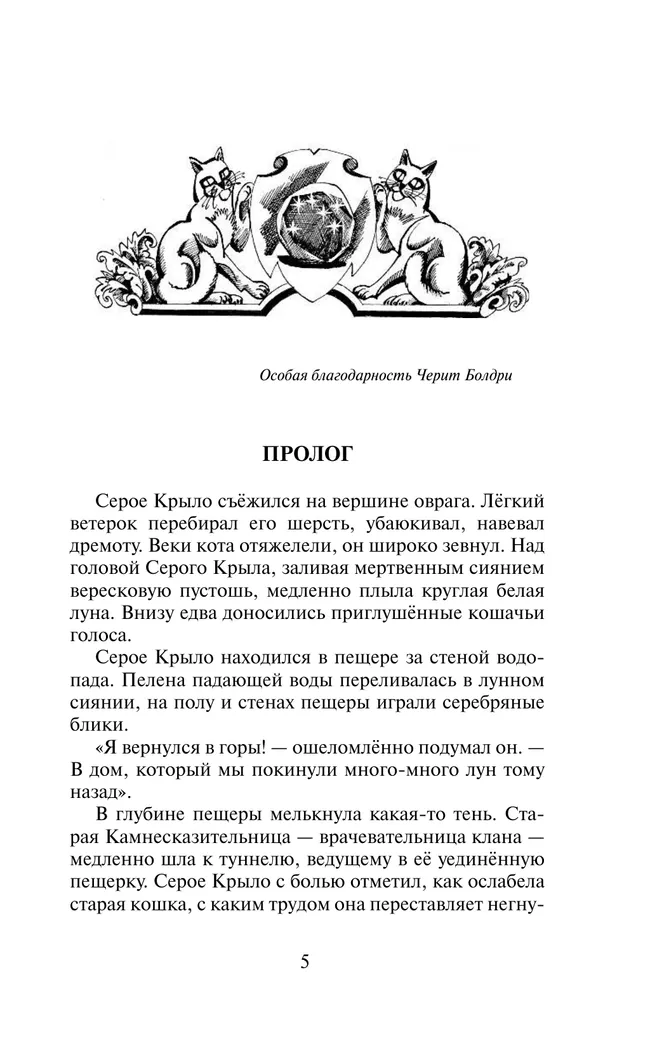 Особая благодарность Черит Болдри

ПРОЛОГ

Серое Крыло съёжился на вершине оврага. Лёгкий ветерок перебирал его шерсть, убаюкивал, навевал дремоту. Веки кота отяжелели, он широко зевнул. Над головой Серого Крыла, заливая мертвенным сиянием вересковую пустошь, медленно плыла круглая белая луна. Внизу едва доносились приглушённые кошачьи голоса.

Серое Крыло находился в пещере за стеной водопада. Пелена падающей воды переливалась в лунном сиянии, на полу и стенах пещеры играли серебряные блики.

«Я вернулся в горы! — ошеломлённо подумал он. — В дом, который мы покинули много-много лун тому назад».

В глубине пещеры мелькнула какая-то тень. Старая Камнесказительница — врачевательница клана — медленно шла к туннелю, ведущему в её уединённую пещерку. Серое Крыло с болью отметил, как ослабела старая кошка, с каким трудом она переставляет негну-

5